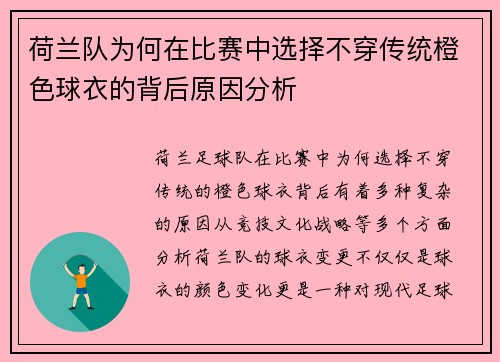 荷兰队为何在比赛中选择不穿传统橙色球衣的背后原因分析

荷兰足球队在比赛中为何选择不穿传统的橙色球衣背后有着多种复杂的原因从竞技文化战略等多个方面分析荷兰队的球衣变更不仅仅是球衣的颜色变化更是一种对现代足球